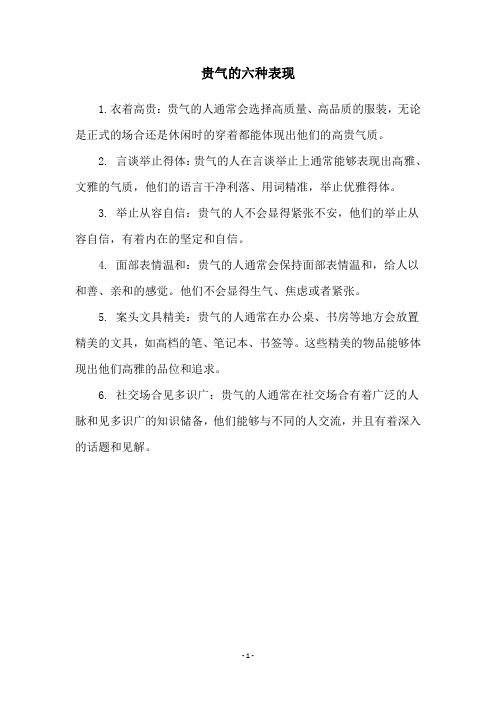 贵气的六种表现

1. 衣着高贵：贵气的人通常会选择高质量、高品质的服装，无论是正式的场合还是休闲时的穿着都能体现出他们的高贵气质。

2. 言谈举止得体：贵气的人在言谈举止上通常能够表现出高雅、文雅的气质，他们的语言干净利落、用词精准，举止优雅得体。

3. 举止从容自信：贵气的人不会显得紧张不安，他们的举止从容自信，有着内在的坚定和自信。

4. 面部表情温和：贵气的人通常会保持面部表情温和，给人以和善、亲和的感觉。他们不会显得生气、焦虑或者紧张。

5. 案头文具精美：贵气的人通常在办公桌、书房等地方会放置精美的文具，如高档的笔、笔记本、书签等。这些精美的物品能够体现出他们高雅的品位和追求。

6. 社交场合见多识广：贵气的人通常在社交场合有着广泛的人脉和见多识广的知识储备，他们能够与不同的人交流，并且有着深入的话题和见解。

- 1 -